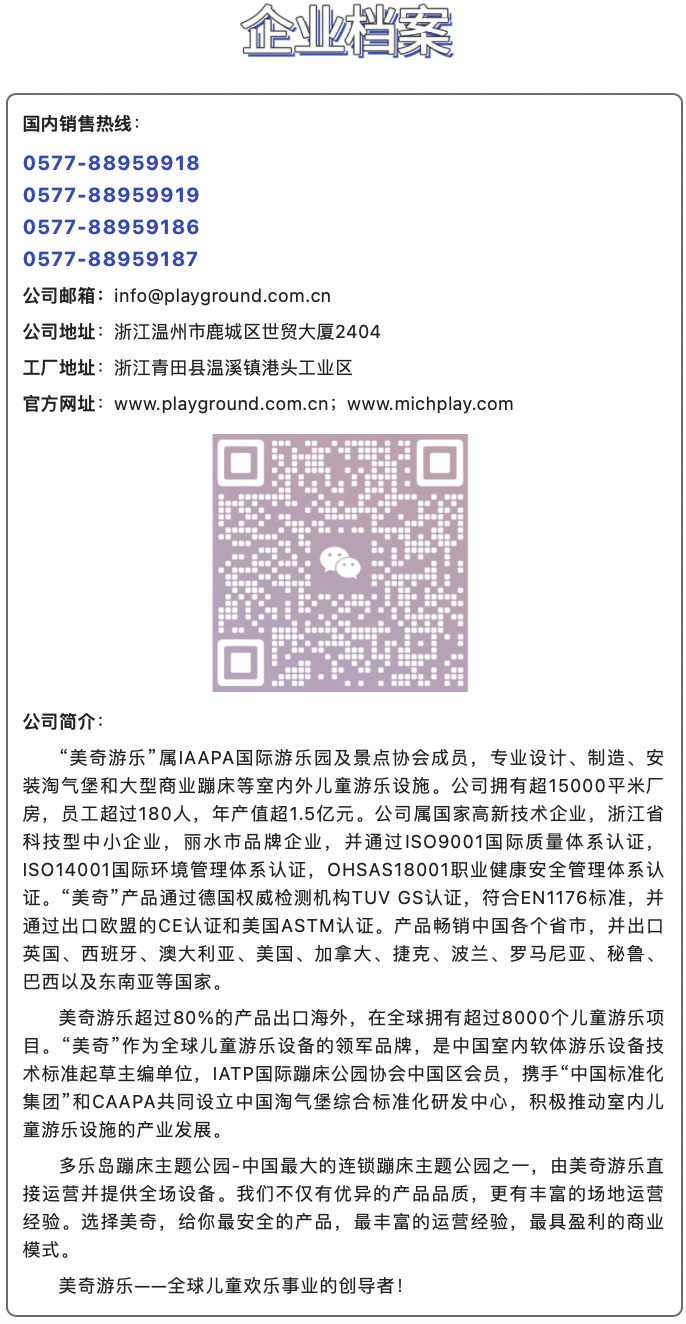 企业档案

国内销售热线：

0577-88959918
0577-88959919
0577-88959186
0577-88959187

公司邮箱：info@playground.com.cn

公司地址：浙江温州市鹿城区世贸大厦2404

工厂地址：浙江青田县温溪镇港头工业区

官方网址：www.playground.com.cn；www.michplay.com

公司简介：

“美奇游乐”属IAAPA国际游乐园及景点协会成员，专业设计、制造、安装淘气堡和大型商业蹦床等室内外儿童游乐设施。公司拥有超15000平米厂房，员工超过180人，年产值超1.5亿元。公司属国家高新技术企业，浙江省科技型中小企业，丽水市品牌企业，并通过ISO9001国际质量体系认证，ISO14001国际环境管理体系认证，OHSAS18001职业健康安全管理体系认证。“美奇”产品通过德国权威检测机构TUV GS认证，符合EN1176标准，并通过出口欧盟的CE认证和美国ASTM认证。产品畅销中国各个省市，并出口英国、西班牙、澳大利亚、美国、加拿大、捷克、波兰、罗马尼亚、秘鲁、巴西以及东南亚等国家。

美奇游乐超过80%的产品出口海外，在全球拥有超过8000个儿童游乐项目。“美奇”作为全球儿童游乐设备的领军品牌，是中国室内软体游乐设备技术标准起草主编单位，IATP国际蹦床公园协会中国区会员，携手“中国标准化集团”和CAAPA共同设立中国淘气堡综合标准化研发中心，积极推动室内儿童游乐设施的产业发展。

多乐岛蹦床主题公园-中国最大的连锁蹦床主题公园之一，由美奇游乐直接运营并提供全场设备。我们不仅有优异的产品品质，更有丰富的场地运营经验。选择美奇，给你最安全的产品，最丰富的运营经验，最具盈利的商业模式。

美奇游乐——全球儿童欢乐事业的创导者！